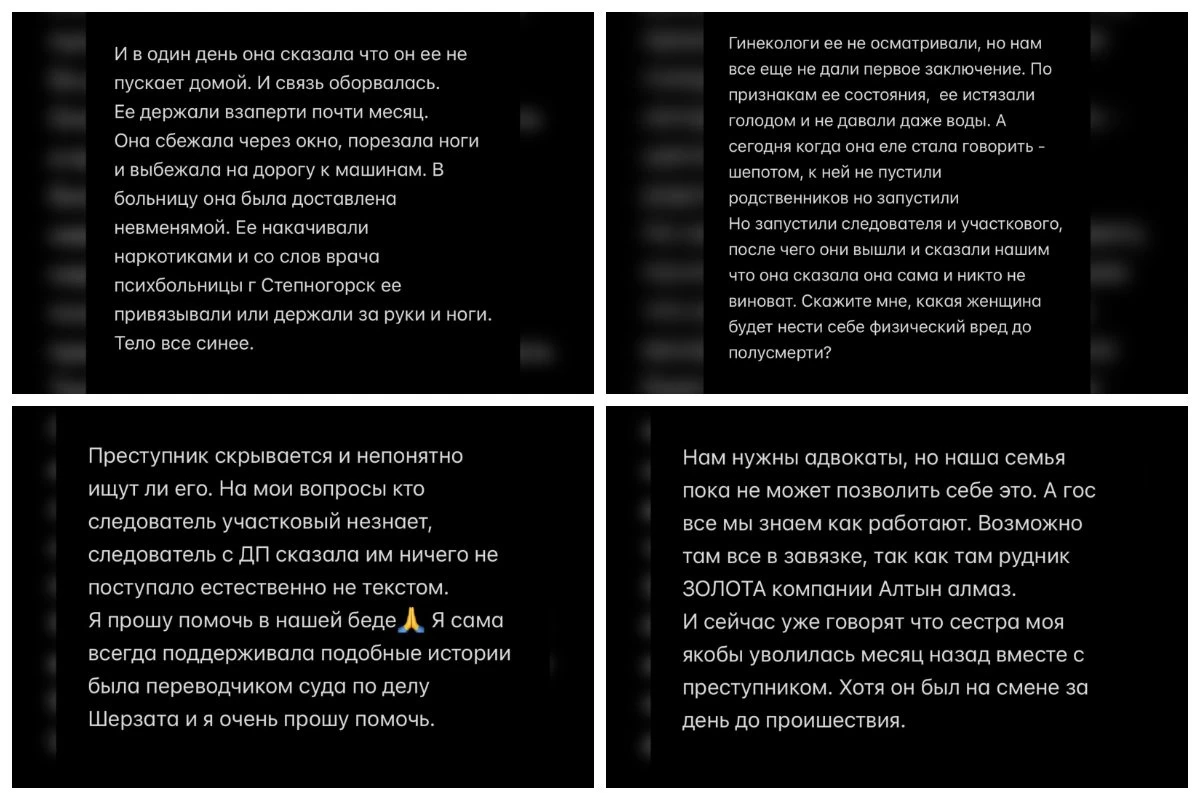 И в один день она сказала что он ее не пускает домой. И связь оборвалась. Ее держали взаперти почти месяц. Она сбежала через окно, порезала ноги и выбежала на дорогу к машинам. В больницу она была доставлена невменямой. Ее накачивали наркотиками и со слов врача психбольницы г Степногорск ее привязывали или держали за руки и ноги. Тело все синее.

Гинекологи ее не осматривали, но нам все еще не дали первое заключение. По признакам ее состояния, ее истязали голодом и не давали даже воды. А сегодня когда она еле стала говорить - шепотом, к ней не пустили родственников но запустили
Но запустили следователя и участкового, после чего они вышли и сказали нашим что она сказала она сама и никто не виноват. Скажите мне, какая женщина будет нести себе физический вред до полусмерти?

Преступник скрывается и непонятно ищут ли его. На мои вопросы кто следователь участковый незнает, следователь с ДП сказала им ничего не поступало естественно не текстом.
Я прошу помочь в нашей беде🙏 Я сама всегда поддерживала подобные истории была переводчиком суда по делу Шерзата и я очень прошу помочь.

Нам нужны адвокаты, но наша семья пока не может позволить себе это. А гос все мы знаем как работают. Возможно там все в завязке, так как там рудник ЗОЛОТА компании Алтын алмаз.
И сейчас уже говорят что сестра моя якобы уволилась месяц назад вместе с преступником. Хотя он был на смене за день до проишествия.